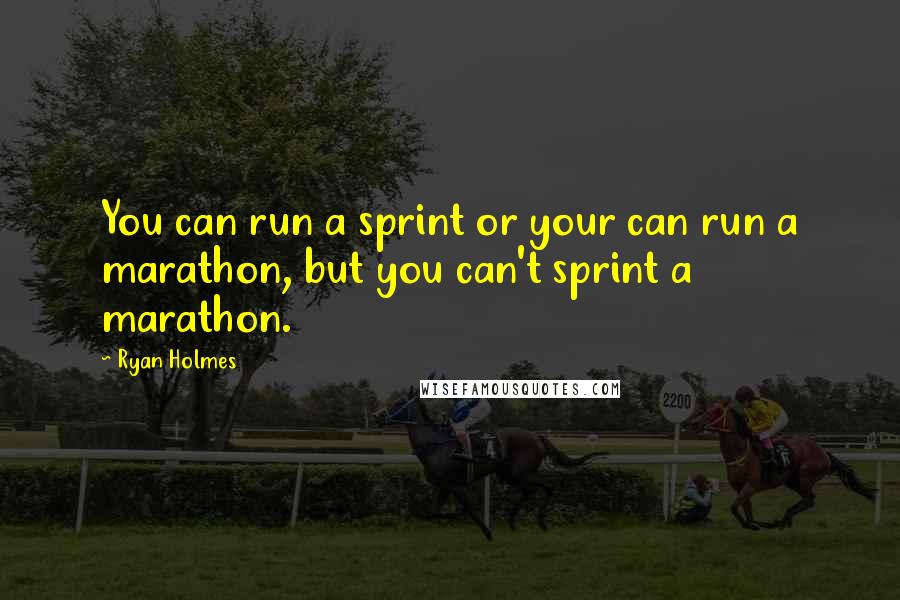 You can run a sprint or your can run a marathon, but you can't sprint a marathon.

~ Ryan Holmes

WISEFAMOUSQUOTES.COM

2200

4